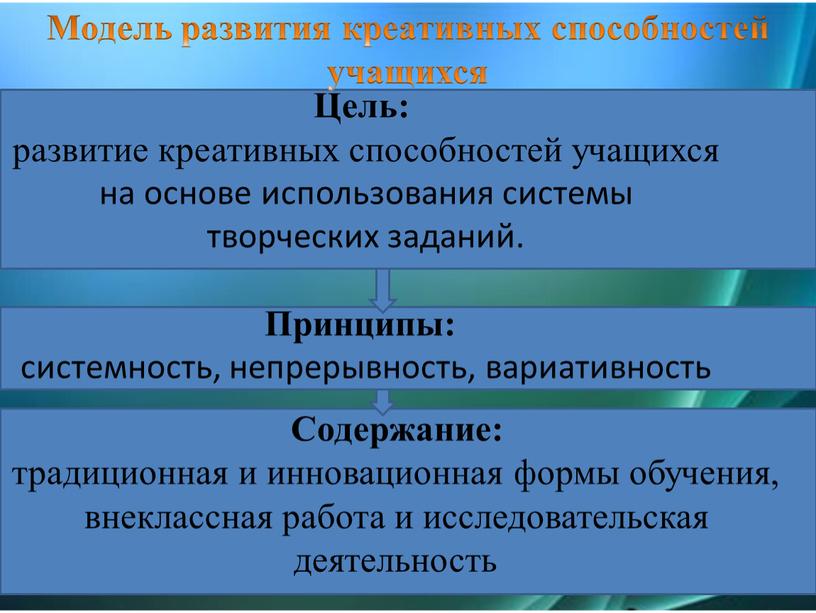 Модель развития креативных способностей учащихся

Цель:
развитие креативных способностей учащихся на основе использования системы творческих заданий.

Принципы:
системность, непрерывность, вариативность

Содержание:
традиционная и инновационная формы обучения, внеклассная работа и исследовательская деятельность